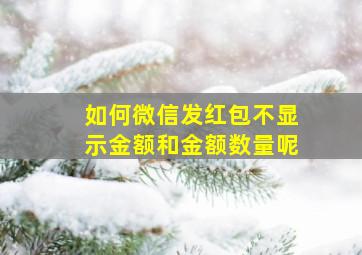 如何微信发红包不显示金额和金额数量呢